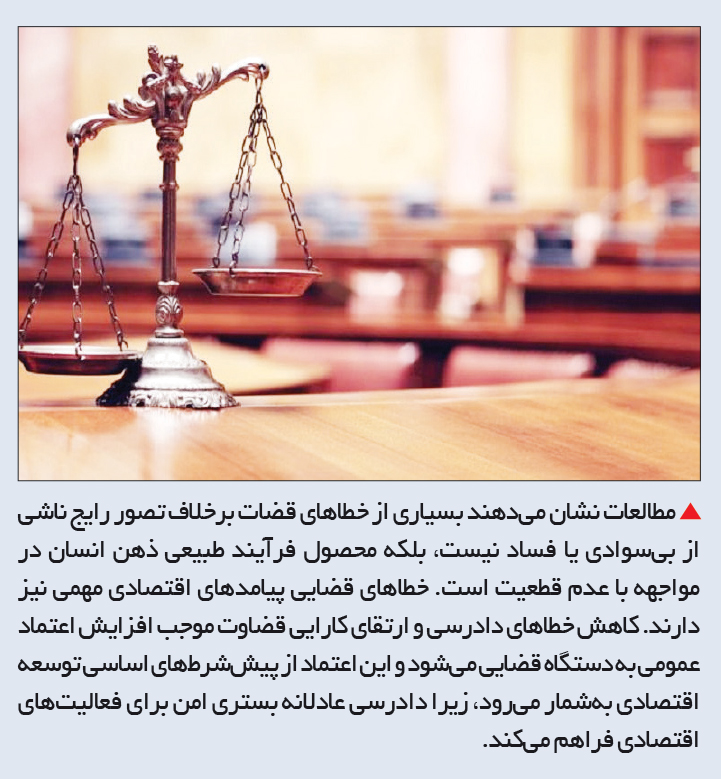 ▲ مطالعات نشان می‌دهند بسیاری از خطاهای قضات برخلاف تصور رایج ناشی از بی‌سوادی یا فساد نیست، بلکه محصول فرآیند طبیعی ذهن انسان در مواجهه با عدم قطعیت است. خطاهای قضایی پیامدهای اقتصادی مهمی نیز دارند. کاهش خطاهای دادرسی و ارتقای کارایی قضاوت موجب افزایش اعتماد عمومی به دستگاه قضایی می‌شود و این اعتماد از پیش‌شرط‌های اساسی توسعه اقتصادی به‌شمار می‌رود، زیرا دادرسی عادلانه بستری امن برای فعالیت‌های اقتصادی فراهم می‌کند.